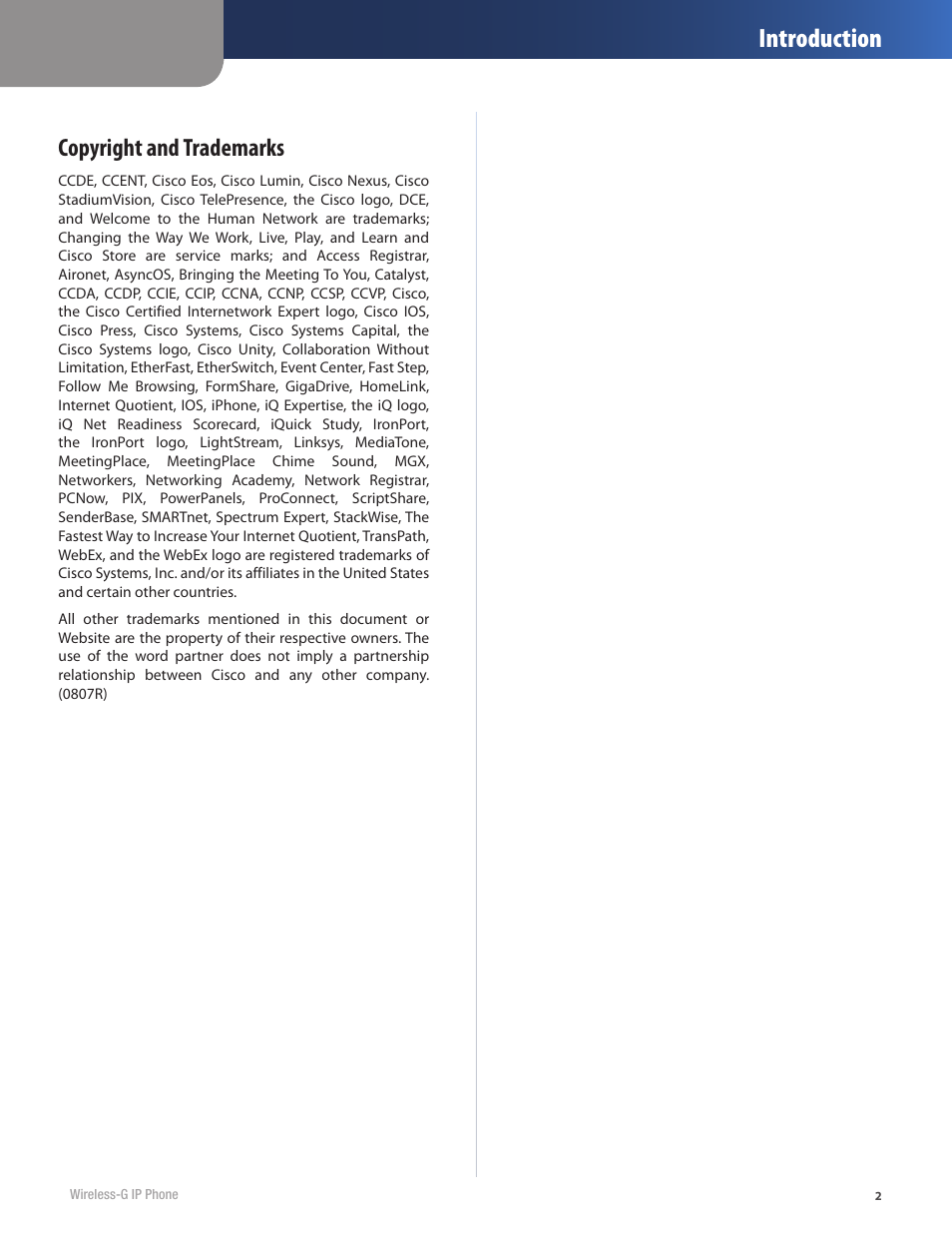 Introduction

Copyright and Trademarks

CCDE, CCENT, Cisco Eos, Cisco Lumin, Cisco Nexus, Cisco StadiumVision, Cisco TelePresence, the Cisco logo, DCE, and Welcome to the Human Network are trademarks; Changing the Way We Work, Live, Play, and Learn and Cisco Store are service marks; and Access Registrar, Aironet, AsyncOS, Bringing the Meeting To You, Catalyst, CCDA, CCDP, CCIE, CCIP, CCNA, CCNP, CCSP, CCVP, Cisco, the Cisco Certified Internetwork Expert logo, Cisco IOS, Cisco Press, Cisco Systems, Cisco Systems Capital, the Cisco Systems logo, Cisco Unity, Collaboration Without Limitation, EtherFast, EtherSwitch, Event Center, Fast Step, Follow Me Browsing, FormShare, GigaDrive, HomeLink, Internet Quotient, IOS, iPhone, iQ Expertise, the iQ logo, iQ Net Readiness Scorecard, iQuick Study, IronPort, the IronPort logo, LightStream, Linksys, MediaTone, MeetingPlace, MeetingPlace Chime Sound, MGX, Networkers, Networking Academy, Network Registrar, PCNow, PIX, PowerPanels, ProConnect, ScriptShare, SenderBase, SMARTnet, Spectrum Expert, StackWise, The Fastest Way to Increase Your Internet Quotient, TransPath, WebEx, and the WebEx logo are registered trademarks of Cisco Systems, Inc. and/or its affiliates in the United States and certain other countries.

All other trademarks mentioned in this document or Website are the property of their respective owners. The use of the word partner does not imply a partnership relationship between Cisco and any other company. (0807R)

Wireless-G IP Phone

2